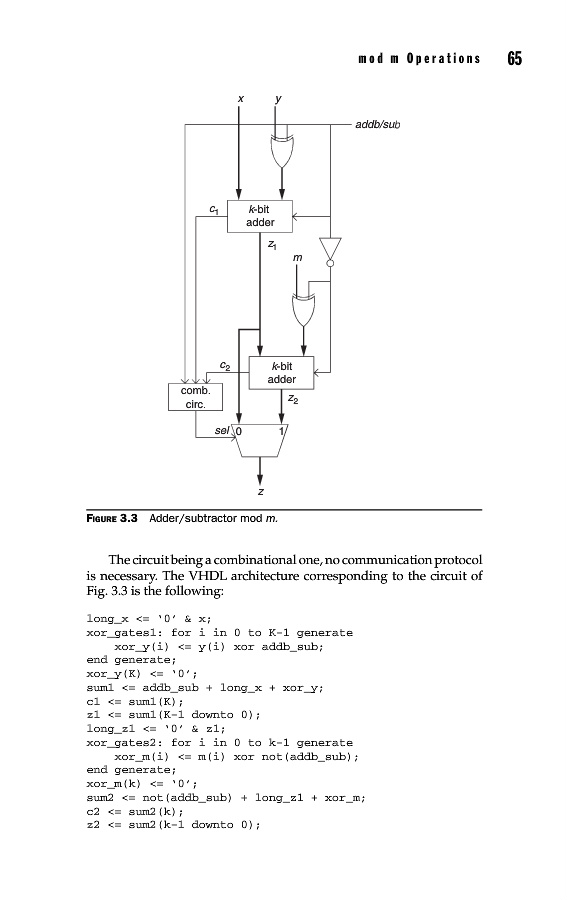 mod m Operations 65

x y

addb/sub

$c_1$ k-bit adder

$z_1$

m

$c_2$ k-bit adder

comb. circ.

$z_2$

sel 0 1

z

FIGURE 3.3 Adder/subtractor mod m.

The circuit being a combinational one, no communication protocol is necessary. The VHDL architecture corresponding to the circuit of Fig. 3.3 is the following:

long_x <= '0' & x;
xor_gates1: for i in 0 to K-1 generate
 xor_y(i) <= y(i) xor addb_sub;
end generate;
xor_y(K) <= '0';
sum1 <= addb_sub + long_x + xor_y;
c1 <= sum1(K);
z1 <= sum1(K-1 downto 0);
long_z1 <= '0' & z1;
xor_gates2: for i in 0 to k-1 generate
 xor_m(i) <= m(i) xor not(addb_sub);
end generate;
xor_m(k) <= '0';
sum2 <= not(addb_sub) + long_z1 + xor_m;
c2 <= sum2(k);
z2 <= sum2(k-1 downto 0);